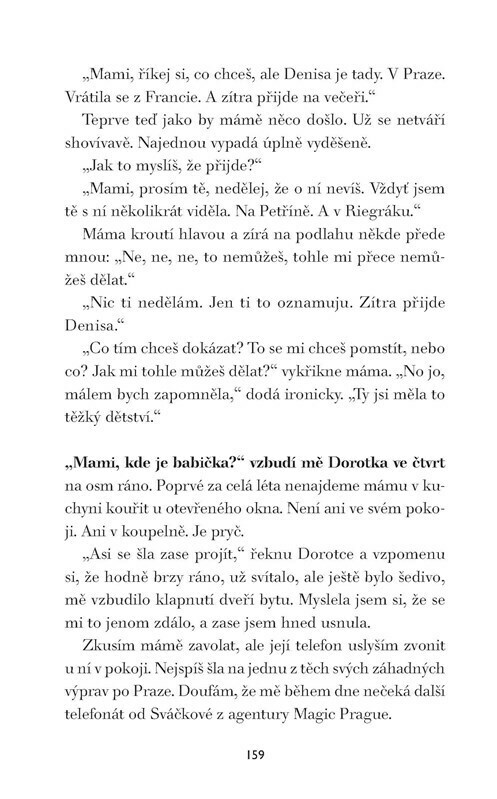 „Mami, říkej si, co chceš, ale Denisa je tady. V Praze. Vrátila se z Francie. A zítra přijde na večeři.“

Teprve teď jako by mámě něco došlo. Už se netváří shovívavě. Najednou vypadá úplně vyděšeně.

„Jak to myslíš, že přijde?“

„Mami, prosím tě, nedělej, že o ní nevíš. Vždyť jsem tě s ní několikrát viděla. Na Petříně. A v Riegráku.“

Máma kroutí hlavou a zírá na podlahu někde přede mnou: „Ne, ne, ne, to nemůžeš, tohle mi přece nemůžeš dělat.“

„Nic ti nedělám. Jen ti to oznamuju. Zítra přijde Denisa.“

„Co tím chceš dokázat? To se mi chceš pomstít, nebo co? Jak mi tohle můžeš dělat?“ vykřikne máma. „No jo, málem bych zapomněla,“ dodá ironicky. „Ty jsi měla to těžký dětství.“

„Mami, kde je babička?“ vzbudí mě Dorotka ve čtvrt na osm ráno. Poprvé za celá léta nenajdeme mámu v kuchyni kouřit u otevřeného okna. Není ani ve svém pokoji. Ani v koupelně. Je pryč.

„Asi se šla zase projít,“ řeknu Dorotce a vzpomenu si, že hodně brzy ráno, už svítalo, ale ještě bylo šedivo, mě vzbudilo klapnutí dveří bytu. Myslela jsem si, že se mi to jenom zdálo, a zase jsem hned usnula.

Zkusím mámě zavolat, ale její telefon uslyším zvonit u ní v pokoji. Nejspíš šla na jednu z těch svých záhadných výprav po Praze. Doufám, že mě během dne nečeká další telefonát od Sváčkové z agentury Magic Prague.

159